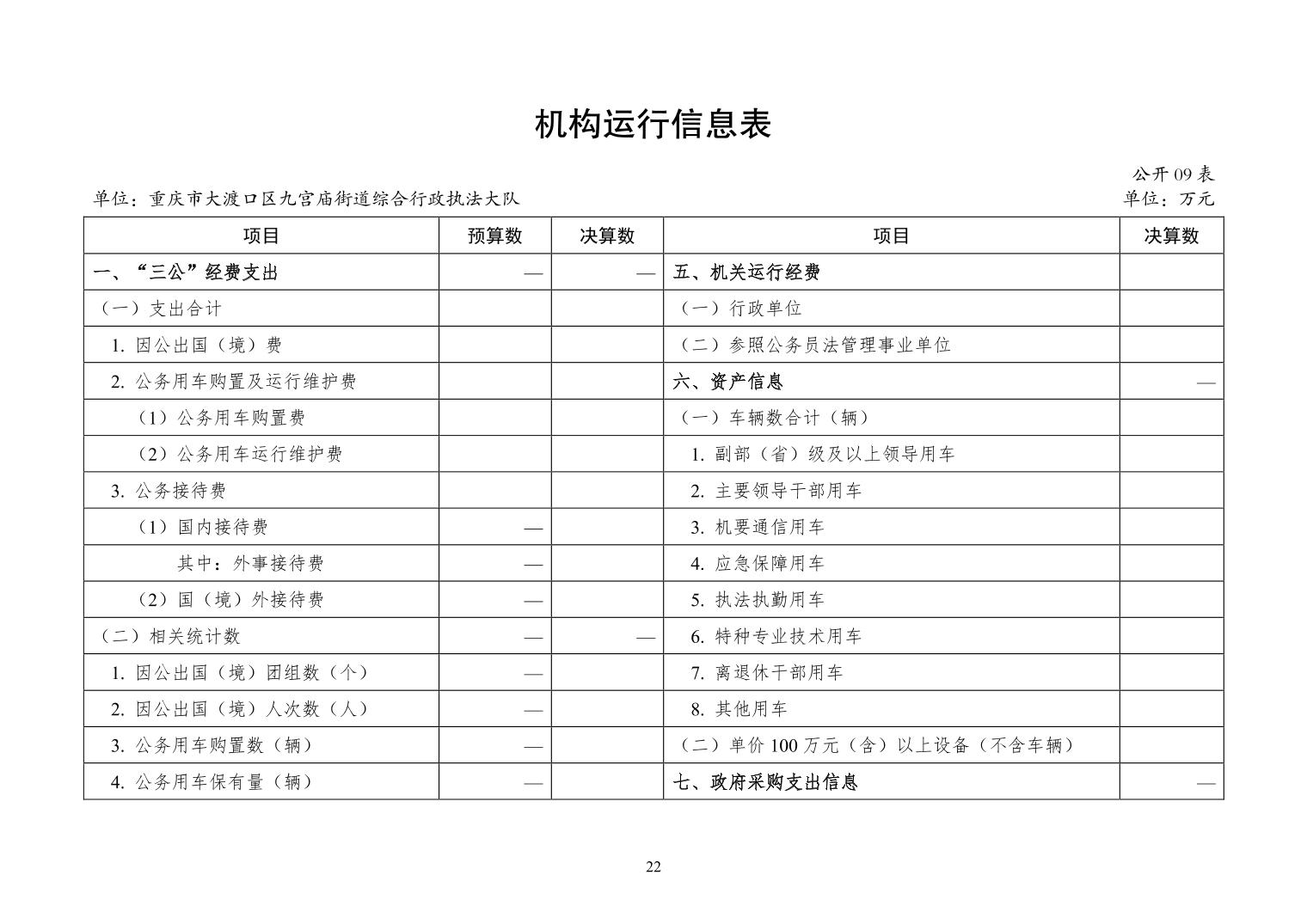 机构运行信息表

公开 09 表

单位：重庆市大渡口区九宫庙街道综合行政执法大队

单位：万元

| 项目 | 预算数 | 决算数 | 项目 | 决算数 |
|---|---|---|---|---|
| 一、“三公”经费支出 | — | — | 五、机关运行经费 | |
| （一）支出合计 | | | （一）行政单位 | |
| 1. 因公出国（境）费 | | | （二）参照公务员法管理事业单位 | |
| 2. 公务用车购置及运行维护费 | | | 六、资产信息 | — |
| （1）公务用车购置费 | | | （一）车辆数合计（辆） | |
| （2）公务用车运行维护费 | | | 1. 副部（省）级及以上领导用车 | |
| 3. 公务接待费 | | | 2. 主要领导干部用车 | |
| （1）国内接待费 | — | | 3. 机要通信用车 | |
| 其中：外事接待费 | — | | 4. 应急保障用车 | |
| （2）国（境）外接待费 | — | | 5. 执法执勤用车 | |
| （二）相关统计数 | — | — | 6. 特种专业技术用车 | |
| 1. 因公出国（境）团组数（个） | — | | 7. 离退休干部用车 | |
| 2. 因公出国（境）人次数（人） | — | | 8. 其他用车 | |
| 3. 公务用车购置数（辆） | — | | （二）单价 100 万元（含）以上设备（不含车辆） | |
| 4. 公务用车保有量（辆） | — | | 七、政府采购支出信息 | — |

22